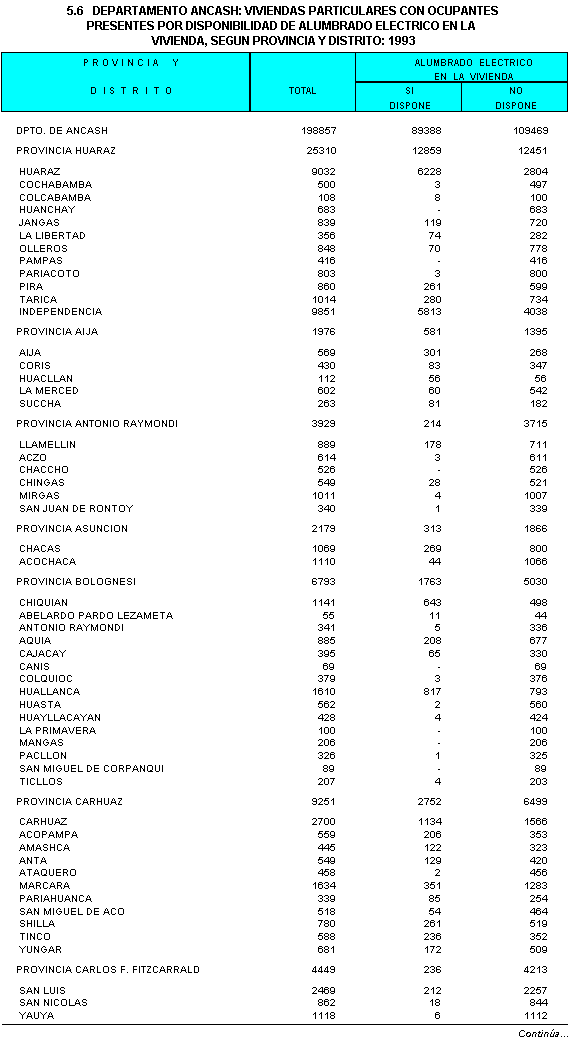 5.6 DEPARTAMENTO ANCASH: VIVIENDAS PARTICULARES CON OCUPANTES PRESENTES POR DISPONIBILIDAD DE ALUMBRADO ELECTRICO EN LA VIVIENDA, SEGUN PROVINCIA Y DISTRITO: 1993

| PROVINCIA Y DISTRITO | TOTAL | ALUMBRADO ELECTRICO EN LA VIVIENDA SI DISPONE | ALUMBRADO ELECTRICO EN LA VIVIENDA NO DISPONE |
|---|---|---|---|
| DPTO. DE ANCASH | 198857 | 89388 | 109469 |
| PROVINCIA HUARAZ | 25310 | 12859 | 12451 |
| HUARAZ | 9032 | 6228 | 2804 |
| COCHABAMBA | 500 | 3 | 497 |
| COLCABAMBA | 108 | 8 | 100 |
| HUANCHAY | 683 | - | 683 |
| JANGAS | 839 | 119 | 720 |
| LA LIBERTAD | 356 | 74 | 282 |
| OLLEROS | 848 | 70 | 778 |
| PAMPAS | 416 | - | 416 |
| PARIACOTO | 803 | 3 | 800 |
| PIRA | 860 | 261 | 599 |
| TARICA | 1014 | 280 | 734 |
| INDEPENDENCIA | 9851 | 5813 | 4038 |
| PROVINCIA AIJA | 1976 | 581 | 1395 |
| AIJA | 569 | 301 | 268 |
| CORIS | 430 | 83 | 347 |
| HUACLLAN | 112 | 56 | 56 |
| LA MERCED | 602 | 60 | 542 |
| SUCCHA | 263 | 81 | 182 |
| PROVINCIA ANTONIO RAYMONDI | 3929 | 214 | 3715 |
| LLAMELLIN | 889 | 178 | 711 |
| ACZO | 614 | 3 | 611 |
| CHACCHO | 526 | - | 526 |
| CHINGAS | 549 | 28 | 521 |
| MIRGAS | 1011 | 4 | 1007 |
| SAN JUAN DE RONTOY | 340 | 1 | 339 |
| PROVINCIA ASUNCION | 2179 | 313 | 1866 |
| CHACAS | 1069 | 269 | 800 |
| ACOCHACA | 1110 | 44 | 1066 |
| PROVINCIA BOLOGNESI | 6793 | 1763 | 5030 |
| CHIQUIAN | 1141 | 643 | 498 |
| ABELARDO PARDO LEZAMETA | 55 | 11 | 44 |
| ANTONIO RAYMONDI | 341 | 5 | 336 |
| AQUIA | 885 | 208 | 677 |
| CAJACAY | 395 | 65 | 330 |
| CANIS | 69 | - | 69 |
| COLQUIOC | 379 | 3 | 376 |
| HUALLANCA | 1610 | 817 | 793 |
| HUASTA | 562 | 2 | 560 |
| HUAYLLACAYAN | 428 | 4 | 424 |
| LA PRIMAVERA | 100 | - | 100 |
| MANGAS | 206 | - | 206 |
| PACLLON | 326 | 1 | 325 |
| SAN MIGUEL DE CORPANQUI | 89 | - | 89 |
| TICLLOS | 207 | 4 | 203 |
| PROVINCIA CARHUAZ | 9251 | 2752 | 6499 |
| CARHUAZ | 2700 | 1134 | 1566 |
| ACOPAMPA | 559 | 206 | 353 |
| AMASHCA | 445 | 122 | 323 |
| ANTA | 549 | 129 | 420 |
| ATAQUERO | 458 | 2 | 456 |
| MARCARA | 1634 | 351 | 1283 |
| PARIAHUANCA | 339 | 85 | 254 |
| SAN MIGUEL DE ACO | 518 | 54 | 464 |
| SHILLA | 780 | 261 | 519 |
| TINCO | 588 | 236 | 352 |
| YUNGAR | 681 | 172 | 509 |
| PROVINCIA CARLOS F. FITZCARRALD | 4449 | 236 | 4213 |
| SAN LUIS | 2469 | 212 | 2257 |
| SAN NICOLAS | 862 | 18 | 844 |
| YAUYA | 1118 | 6 | 1112 |

Continúa...